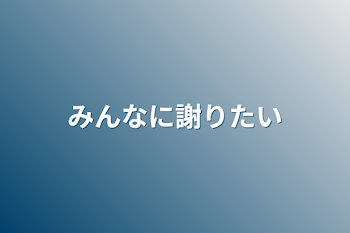 みんなに謝りたい